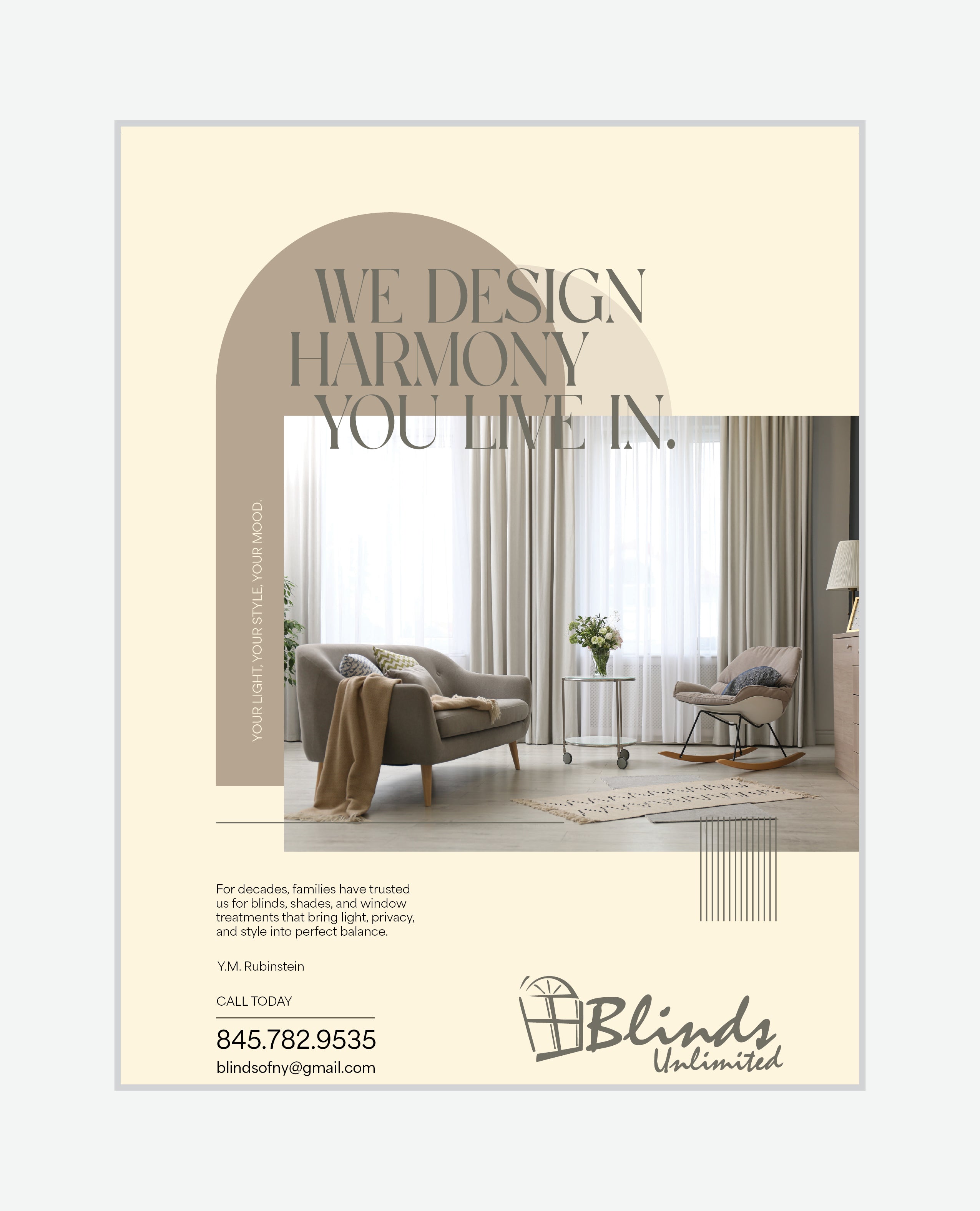 WE DESIGN
HARMONY
YOU LIVE IN.

YOUR LIGHT, YOUR STYLE, YOUR MOOD.

For decades, families have trusted us for blinds, shades, and window treatments that bring light, privacy, and style into perfect balance.

Y.M. Rubinstein

CALL TODAY

845.782.9535

blindsofny@gmail.com

Blinds
Unlimited